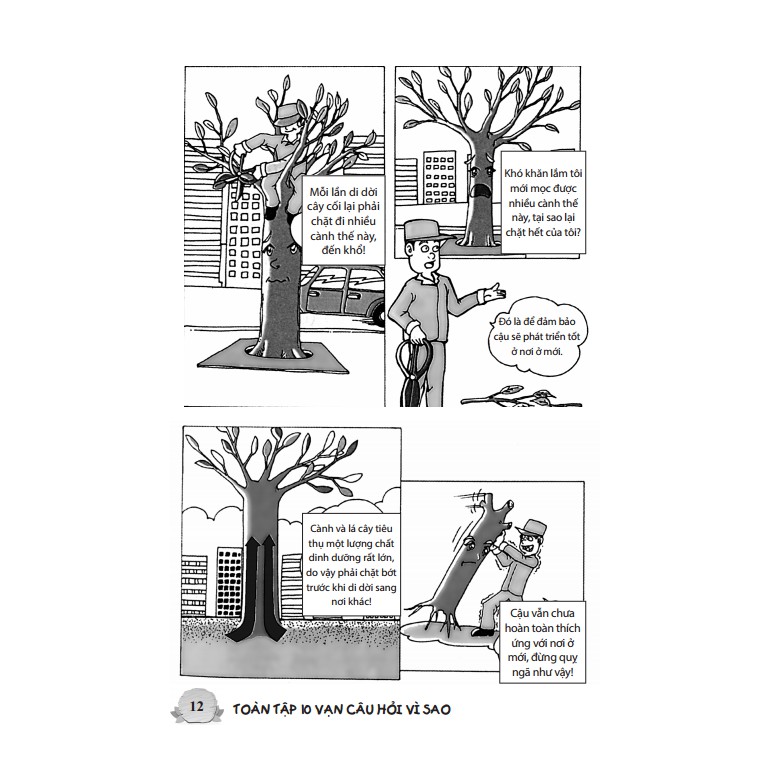 Mỗi lần di dời cây cối lại phải chặt đi nhiều cành thế này, đến khổ!

Khó khăn lắm tôi mới mọc được nhiều cành thế này, tại sao lại chặt hết của tôi?

Đó là để đảm bảo cậu sẽ phát triển tốt ở nơi ở mới.

Cành và lá cây tiêu thụ một lượng chất dinh dưỡng rất lớn, do vậy phải chặt bớt trước khi di dời sang nơi khác!

Cậu vẫn chưa hoàn toàn thích ứng với nơi ở mới, đừng quỵ ngã như vậy!

12 TOÀN TẬP 10 VẠN CÂU HỎI VÌ SAO